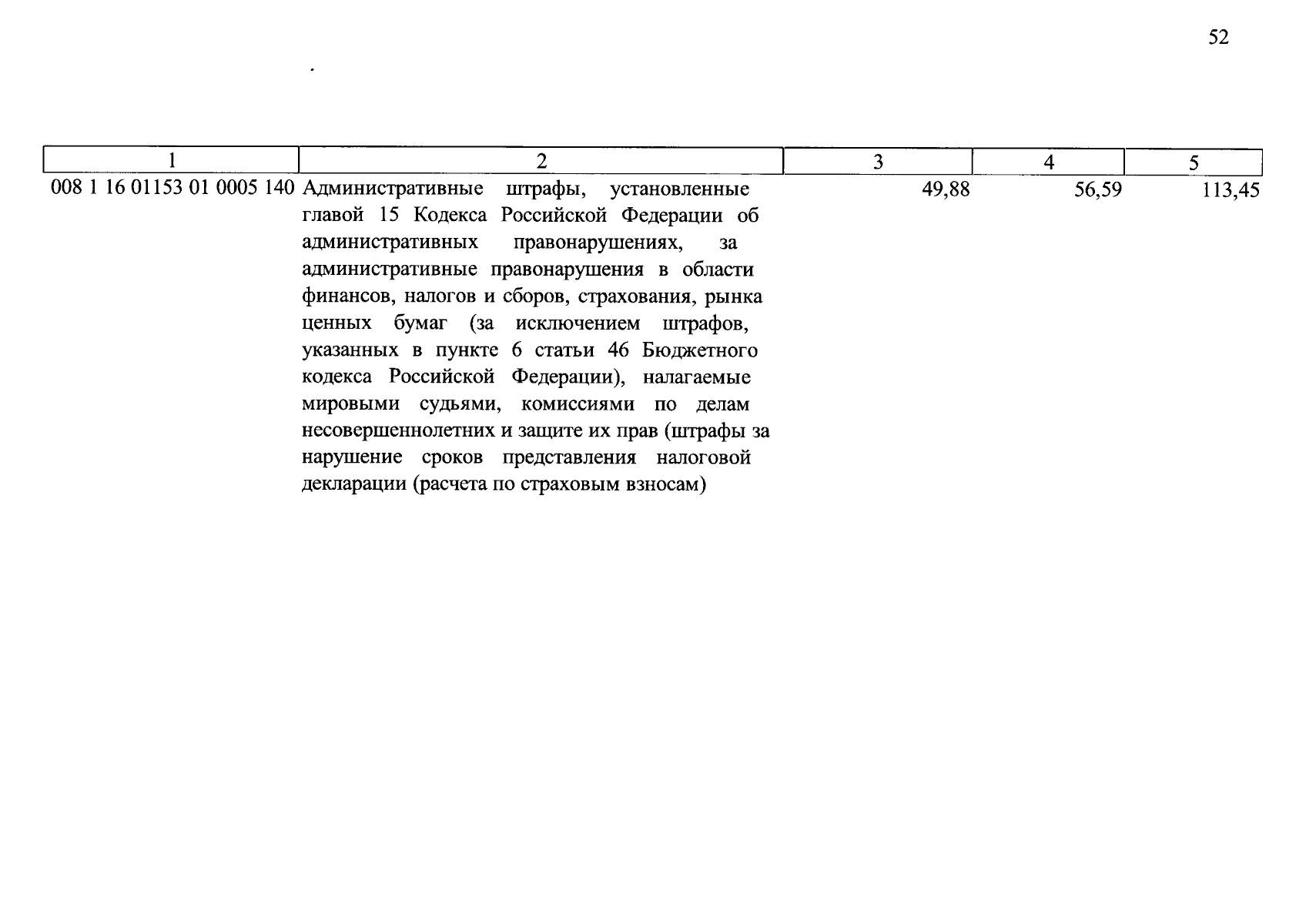 52

| 1 | 2 | 3 | 4 | 5 |
|---|---|---|---|---|
| 008 1 16 01153 01 0005 140 | Административные штрафы, установленные главой 15 Кодекса Российской Федерации об административных правонарушениях, за административные правонарушения в области финансов, налогов и сборов, страхования, рынка ценных бумаг (за исключением штрафов, указанных в пункте 6 статьи 46 Бюджетного кодекса Российской Федерации), налагаемые мировыми судьями, комиссиями по делам несовершеннолетних и защите их прав (штрафы за нарушение сроков представления налоговой декларации (расчета по страховым взносам) | 49,88 | 56,59 | 113,45 |